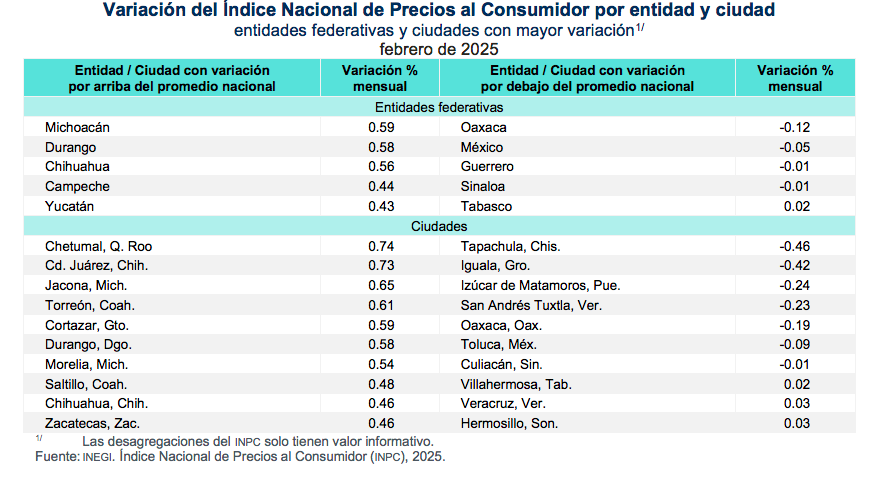 Variación del Índice Nacional de Precios al Consumidor por entidad y ciudad
entidades federativas y ciudades con mayor variación$^{1/}$
febrero de 2025

| Entidad / Ciudad con variación por arriba del promedio nacional | Variación % mensual | Entidad / Ciudad con variación por debajo del promedio nacional | Variación % mensual |
|---|---|---|---|
| Entidades federativas | | | |
| Michoacán | 0.59 | Oaxaca | -0.12 |
| Durango | 0.58 | México | -0.05 |
| Chihuahua | 0.56 | Guerrero | -0.01 |
| Campeche | 0.44 | Sinaloa | -0.01 |
| Yucatán | 0.43 | Tabasco | 0.02 |
| Ciudades | | | |
| Chetumal, Q. Roo | 0.74 | Tapachula, Chis. | -0.46 |
| Cd. Juárez, Chih. | 0.73 | Iguala, Gro. | -0.42 |
| Jacona, Mich. | 0.65 | Izúcar de Matamoros, Pue. | -0.24 |
| Torreón, Coah. | 0.61 | San Andrés Tuxtla, Ver. | -0.23 |
| Cortazar, Gto. | 0.59 | Oaxaca, Oax. | -0.19 |
| Durango, Dgo. | 0.58 | Toluca, Méx. | -0.09 |
| Morelia, Mich. | 0.54 | Culiacán, Sin. | -0.01 |
| Saltillo, Coah. | 0.48 | Villahermosa, Tab. | 0.02 |
| Chihuahua, Chih. | 0.46 | Veracruz, Ver. | 0.03 |
| Zacatecas, Zac. | 0.46 | Hermosillo, Son. | 0.03 |

$^{1/}$ Las desagregaciones del INPC solo tienen valor informativo.
Fuente: INEGI. Índice Nacional de Precios al Consumidor (INPC), 2025.